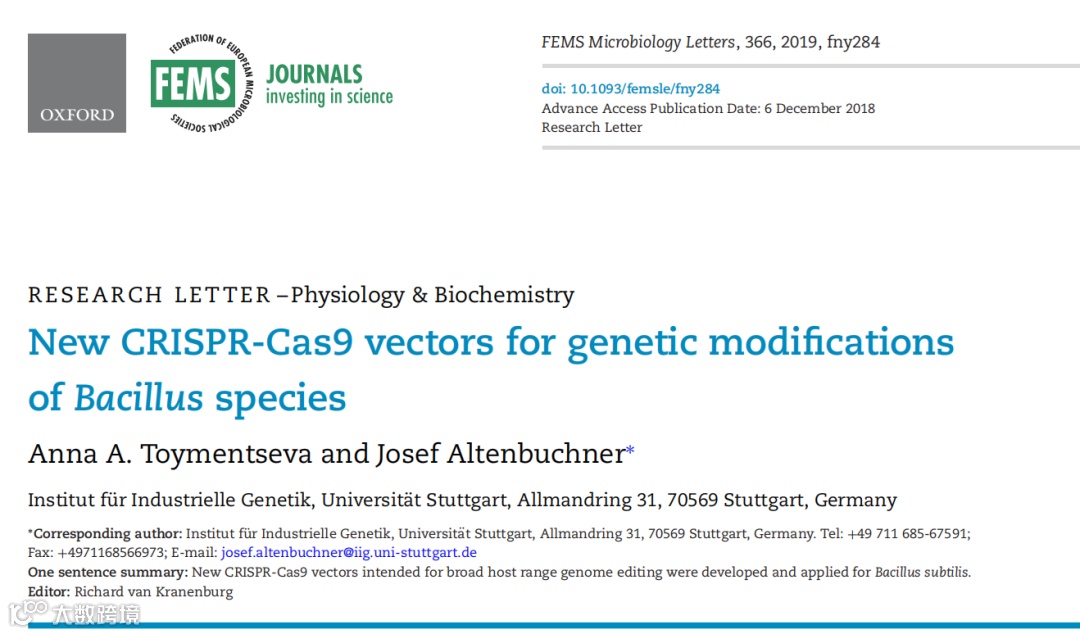 OXFORD

FEDERATION OF EUROPEAN MICROBIOLOGICAL SOCIETIES FEMS JOURNALS investing in science

FEMS Microbiology Letters, 366, 2019, fny284

doi: 10.1093/femsle/fny284
Advance Access Publication Date: 6 December 2018
Research Letter

RESEARCH LETTER – Physiology & Biochemistry

New CRISPR-Cas9 vectors for genetic modifications of Bacillus species

Anna A. Toymentseva and Josef Altenbuchner*

Institut für Industrielle Genetik, Universität Stuttgart, Allmandring 31, 70569 Stuttgart, Germany

*Corresponding author: Institut für Industrielle Genetik, Universität Stuttgart, Allmandring 31, 70569 Stuttgart, Germany. Tel: +49 711 685-67591; Fax: +4971168566973; E-mail: josef.altenbuchner@iig.uni-stuttgart.de
One sentence summary: New CRISPR-Cas9 vectors intended for broad host range genome editing were developed and applied for Bacillus subtilis.
Editor: Richard van Kranenburg

大数跨境